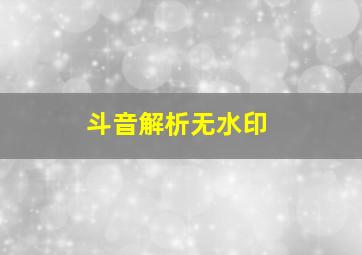 斗音解析无水印